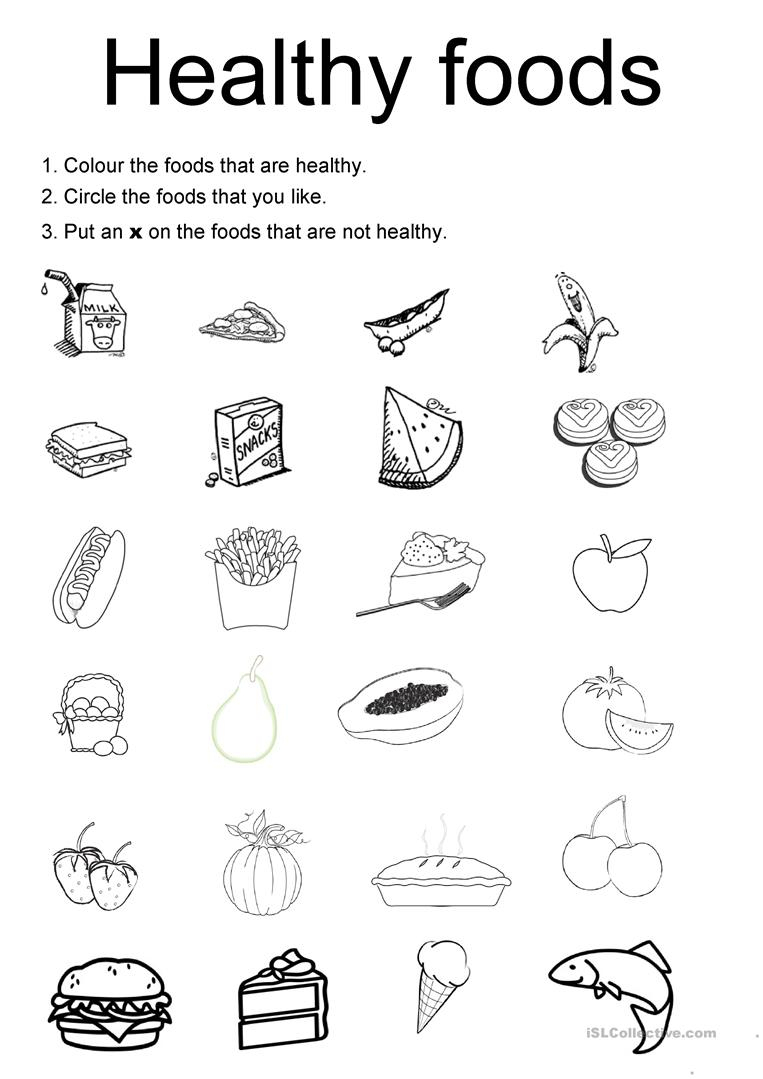 Healthy foods

1. Colour the foods that are healthy.
2. Circle the foods that you like.
3. Put an **x** on the foods that are not healthy.

MILK

SNACKS

iSLCollective.com